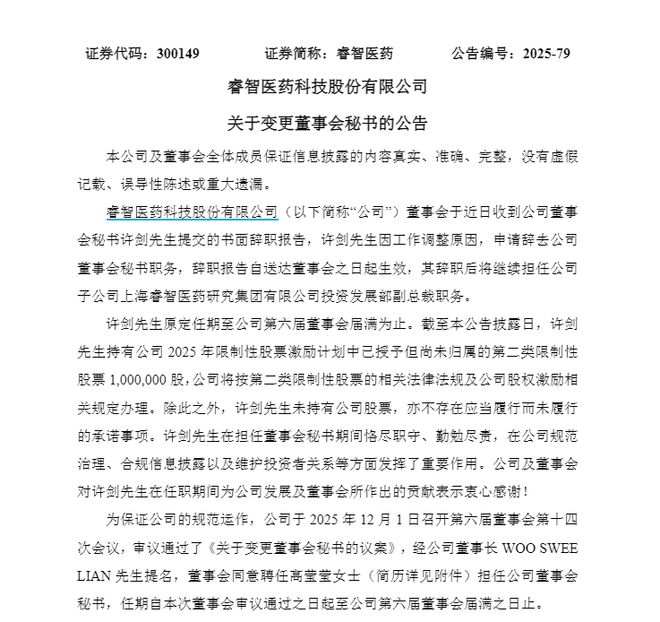 证券代码：300149　　证券简称：睿智医药　　公告编号：2025-79

睿智医药科技股份有限公司

关于变更董事会秘书的公告

本公司及董事会全体成员保证信息披露的内容真实、准确、完整，没有虚假记载、误导性陈述或重大遗漏。

睿智医药科技股份有限公司（以下简称“公司”）董事会于近日收到公司董事会秘书许剑先生提交的书面辞职报告，许剑先生因工作调整原因，申请辞去公司董事会秘书职务，辞职报告自送达董事会之日起生效，其辞职后将继续担任公司子公司上海睿智医药研究集团有限公司投资发展部副总裁职务。

许剑先生原定任期至公司第六届董事会届满为止。截至本公告披露日，许剑先生持有公司 2025 年限制性股票激励计划中已授予但尚未归属的第二类限制性股票 1,000,000 股，公司将按第二类限制性股票的相关法律法规及公司股权激励相关规定办理。除此之外，许剑先生未持有公司股票，亦不存在应当履行而未履行的承诺事项。许剑先生在担任董事会秘书期间恪尽职守、勤勉尽责，在公司规范治理、合规信息披露以及维护投资者关系等方面发挥了重要作用。公司及董事会对许剑先生在任职期间为公司发展及董事会所作出的贡献表示衷心感谢！

为保证公司的规范运作，公司于 2025 年 12 月 1 日召开第六届董事会第十四次会议，审议通过了《关于变更董事会秘书的议案》，经公司董事长 WOO SWEE LIAN 先生提名，董事会同意聘任高莹莹女士（简历详见附件）担任公司董事会秘书，任期自本次董事会审议通过之日起至公司第六届董事会届满之日止。